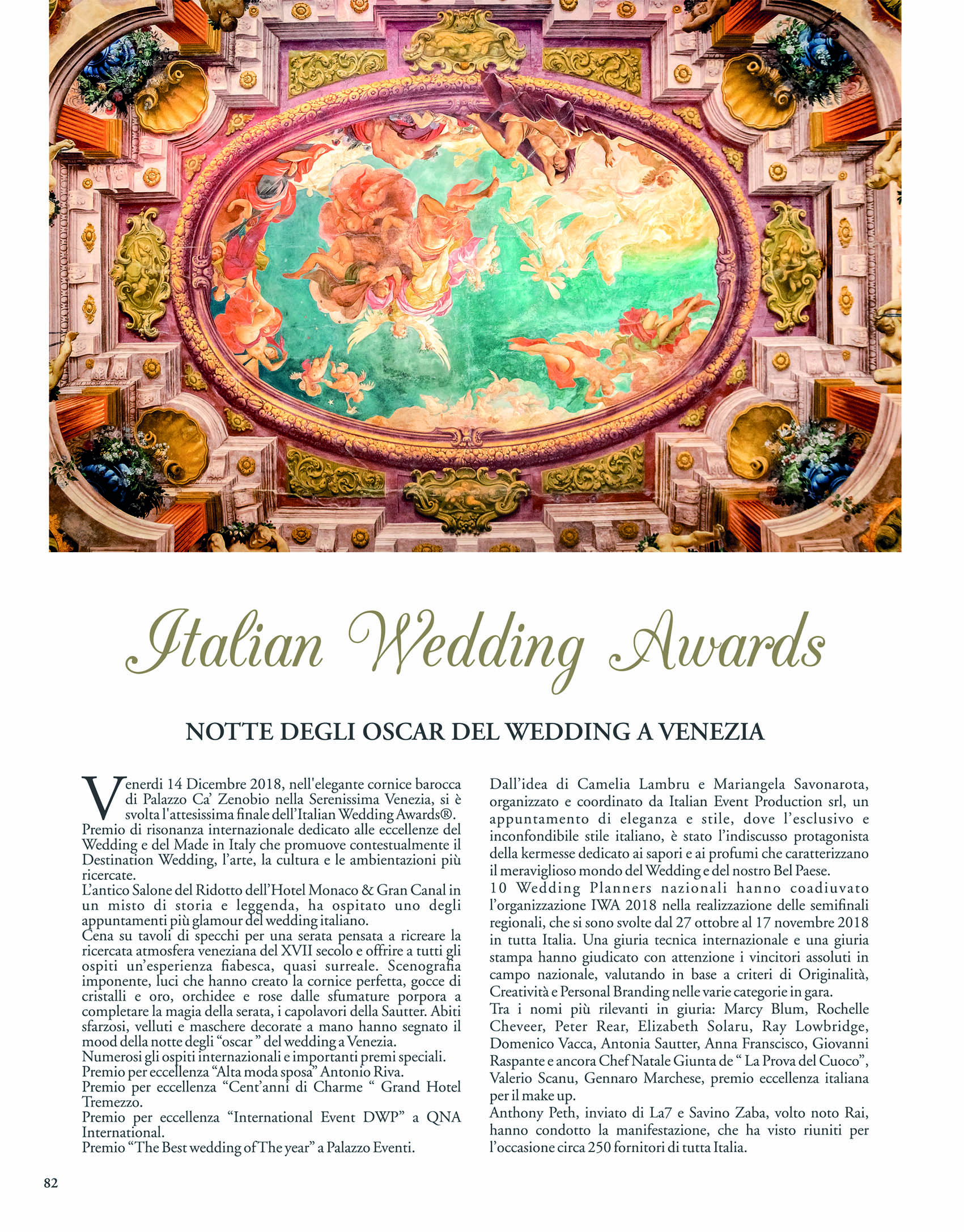 Italian Wedding Awards

NOTTE DEGLI OSCAR DEL WEDDING A VENEZIA

Venerdi 14 Dicembre 2018, nell'elegante cornice barocca di Palazzo Ca' Zenobio nella Serenissima Venezia, si è svolta l'attesissima finale dell'Italian Wedding Awards®. Premio di risonanza internazionale dedicato alle eccellenze del Wedding e del Made in Italy che promuove contestualmente il Destination Wedding, l'arte, la cultura e le ambientazioni più ricercate.
L'antico Salone del Ridotto dell'Hotel Monaco & Gran Canal in un misto di storia e leggenda, ha ospitato uno degli appuntamenti più glamour del wedding italiano.
Cena su tavoli di specchi per una serata pensata a ricreare la ricercata atmosfera veneziana del XVII secolo e offrire a tutti gli ospiti un'esperienza fiabesca, quasi surreale. Scenografia imponente, luci che hanno creato la cornice perfetta, gocce di cristalli e oro, orchidee e rose dalle sfumature porpora a completare la magia della serata, i capolavori della Sautter. Abiti sfarzosi, velluti e maschere decorate a mano hanno segnato il mood della notte degli "oscar " del wedding a Venezia.
Numerosi gli ospiti internazionali e importanti premi speciali.
Premio per eccellenza "Alta moda sposa" Antonio Riva.
Premio per eccellenza "Cent'anni di Charme " Grand Hotel Tremezzo.
Premio per eccellenza "International Event DWP" a QNA International.
Premio "The Best wedding of The year" a Palazzo Eventi.

Dall'idea di Camelia Lambru e Mariangela Savonarota, organizzato e coordinato da Italian Event Production srl, un appuntamento di eleganza e stile, dove l'esclusivo e inconfondibile stile italiano, è stato l'indiscusso protagonista della kermesse dedicato ai sapori e ai profumi che caratterizzano il meraviglioso mondo del Wedding e del nostro Bel Paese.
10 Wedding Planners nazionali hanno coadiuvato l'organizzazione IWA 2018 nella realizzazione delle semifinali regionali, che si sono svolte dal 27 ottobre al 17 novembre 2018 in tutta Italia. Una giuria tecnica internazionale e una giuria stampa hanno giudicato con attenzione i vincitori assoluti in campo nazionale, valutando in base a criteri di Originalità, Creatività e Personal Branding nelle varie categorie in gara.
Tra i nomi più rilevanti in giuria: Marcy Blum, Rochelle Cheveer, Peter Rear, Elizabeth Solaru, Ray Lowbridge, Domenico Vacca, Antonia Sautter, Anna Franscisco, Giovanni Raspante e ancora Chef Natale Giunta de " La Prova del Cuoco", Valerio Scanu, Gennaro Marchese, premio eccellenza italiana per il make up.
Anthony Peth, inviato di La7 e Savino Zaba, volto noto Rai, hanno condotto la manifestazione, che ha visto riuniti per l'occasione circa 250 fornitori di tutta Italia.

82